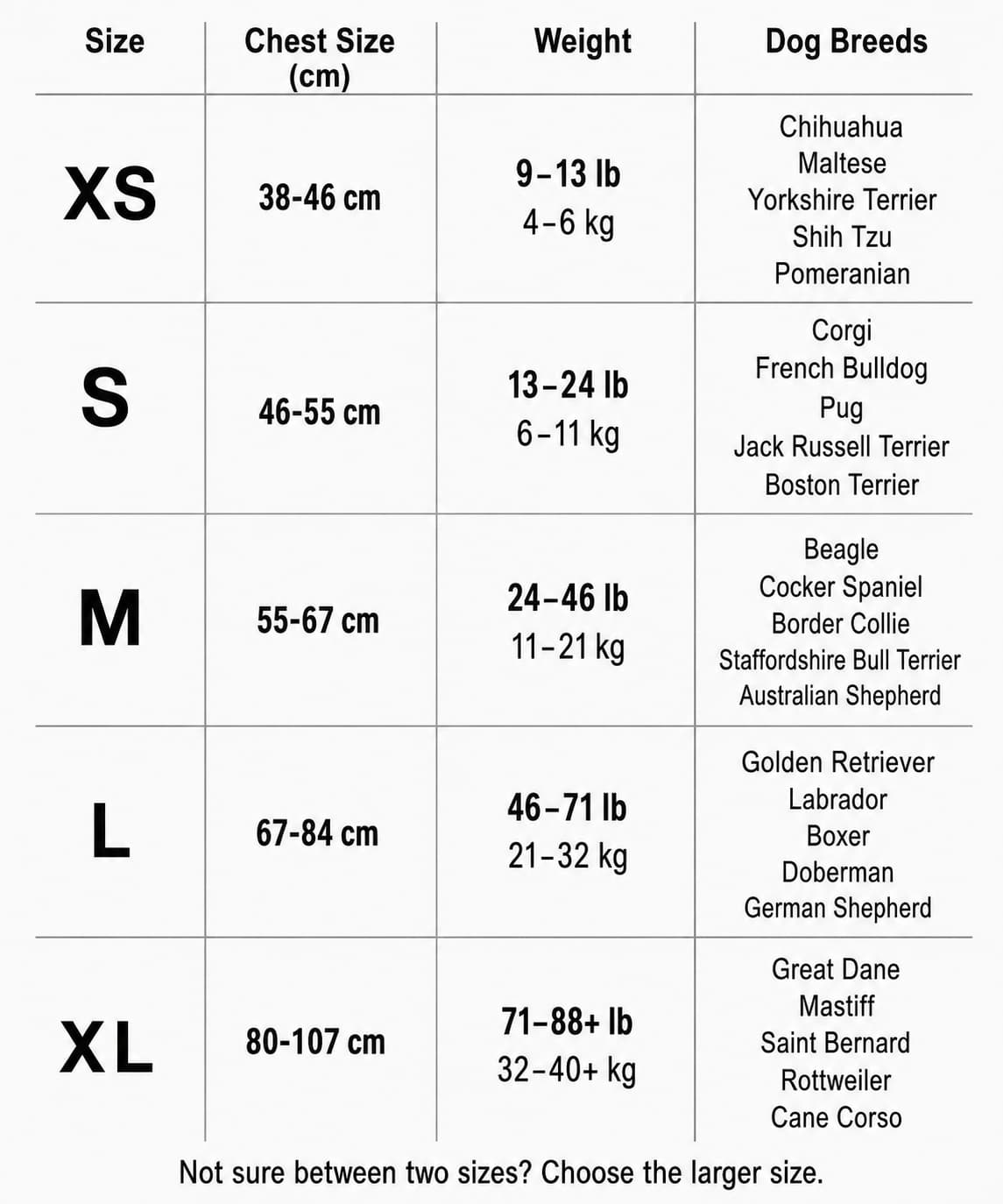 | Size | Chest Size (cm) | Weight | Dog Breeds |
|---|---|---|---|
| XS | 38-46 cm | 9–13 lb 4–6 kg | Chihuahua Maltese Yorkshire Terrier Shih Tzu Pomeranian |
| S | 46-55 cm | 13–24 lb 6–11 kg | Corgi French Bulldog Pug Jack Russell Terrier Boston Terrier |
| M | 55-67 cm | 24–46 lb 11–21 kg | Beagle Cocker Spaniel Border Collie Staffordshire Bull Terrier Australian Shepherd |
| L | 67-84 cm | 46–71 lb 21–32 kg | Golden Retriever Labrador Boxer Doberman German Shepherd |
| XL | 80-107 cm | 71–88+ lb 32–40+ kg | Great Dane Mastiff Saint Bernard Rottweiler Cane Corso |

Not sure between two sizes? Choose the larger size.